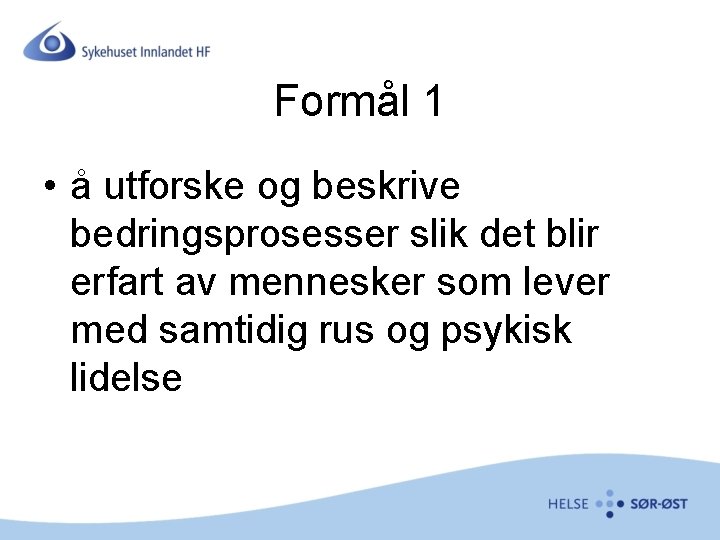 Sykehuset Innlandet HF

Formål 1

• å utforske og beskrive bedringsprosesser slik det blir erfart av mennesker som lever med samtidig rus og psykisk lidelse

HELSE SØR-ØST